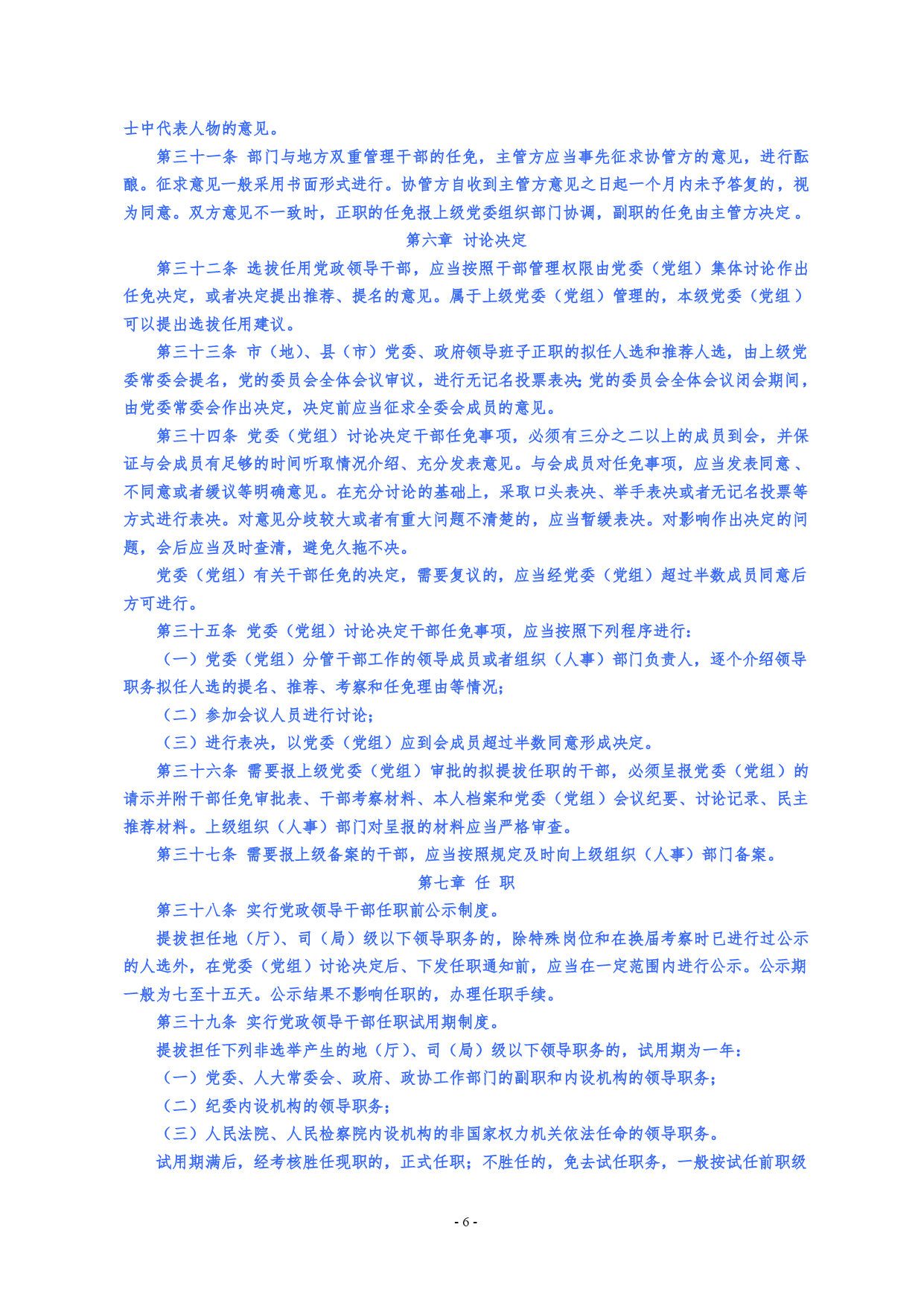 士中代表人物的意见。

第三十一条 部门与地方双重管理干部的任免，主管方应当事先征求协管方的意见，进行酝酿。征求意见一般采用书面形式进行。协管方自收到主管方意见之日起一个月内未予答复的，视为同意。双方意见不一致时，正职的任免报上级党委组织部门协调，副职的任免由主管方决定。

第六章 讨论决定

第三十二条 选拔任用党政领导干部，应当按照干部管理权限由党委（党组）集体讨论作出任免决定，或者决定提出推荐、提名的意见。属于上级党委（党组）管理的，本级党委（党组）可以提出选拔任用建议。

第三十三条 市（地）、县（市）党委、政府领导班子正职的拟任人选和推荐人选，由上级党委常委会提名，党的委员会全体会议审议，进行无记名投票表决;党的委员会全体会议闭会期间，由党委常委会作出决定，决定前应当征求全委会成员的意见。

第三十四条 党委（党组）讨论决定干部任免事项，必须有三分之二以上的成员到会，并保证与会成员有足够的时间听取情况介绍、充分发表意见。与会成员对任免事项，应当发表同意、不同意或者缓议等明确意见。在充分讨论的基础上，采取口头表决、举手表决或者无记名投票等方式进行表决。对意见分歧较大或者有重大问题不清楚的，应当暂缓表决。对影响作出决定的问题，会后应当及时查清，避免久拖不决。

党委（党组）有关干部任免的决定，需要复议的，应当经党委（党组）超过半数成员同意后方可进行。

第三十五条 党委（党组）讨论决定干部任免事项，应当按照下列程序进行：

（一）党委（党组）分管干部工作的领导成员或者组织（人事）部门负责人，逐个介绍领导职务拟任人选的提名、推荐、考察和任免理由等情况；

（二）参加会议人员进行讨论；

（三）进行表决，以党委（党组）应到会成员超过半数同意形成决定。

第三十六条 需要报上级党委（党组）审批的拟提拔任职的干部，必须呈报党委（党组）的请示并附干部任免审批表、干部考察材料、本人档案和党委（党组）会议纪要、讨论记录、民主推荐材料。上级组织（人事）部门对呈报的材料应当严格审查。

第三十七条 需要报上级备案的干部，应当按照规定及时向上级组织（人事）部门备案。

第七章 任 职

第三十八条 实行党政领导干部任职前公示制度。

提拔担任地（厅）、司（局）级以下领导职务的，除特殊岗位和在换届考察时已进行过公示的人选外，在党委（党组）讨论决定后、下发任职通知前，应当在一定范围内进行公示。公示期一般为七至十五天。公示结果不影响任职的，办理任职手续。

第三十九条 实行党政领导干部任职试用期制度。

提拔担任下列非选举产生的地（厅）、司（局）级以下领导职务的，试用期为一年：

（一）党委、人大常委会、政府、政协工作部门的副职和内设机构的领导职务；

（二）纪委内设机构的领导职务；

（三）人民法院、人民检察院内设机构的非国家权力机关依法任命的领导职务。

试用期满后，经考核胜任现职的，正式任职；不胜任的，免去试任职务，一般按试任前职级

- 6 -